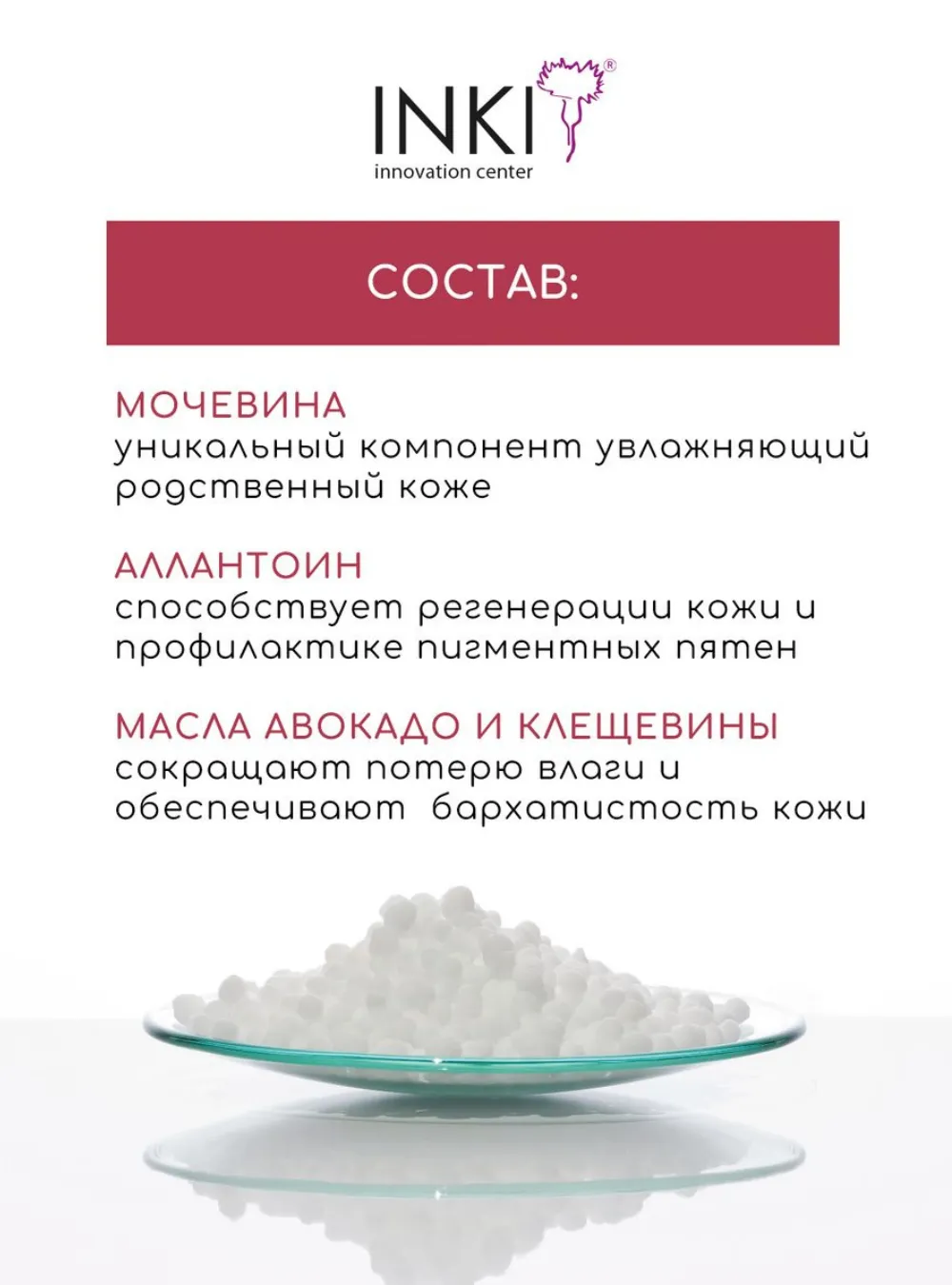 INKI®
innovation center

СОСТАВ:

МОЧЕВИНА
уникальный компонент увлажняющий родственный коже

АЛЛАНТОИН
способствует регенерации кожи и профилактике пигментных пятен

МАСЛА АВОКАДО И КЛЕЩЕВИНЫ
сокращают потерю влаги и обеспечивают бархатистость кожи